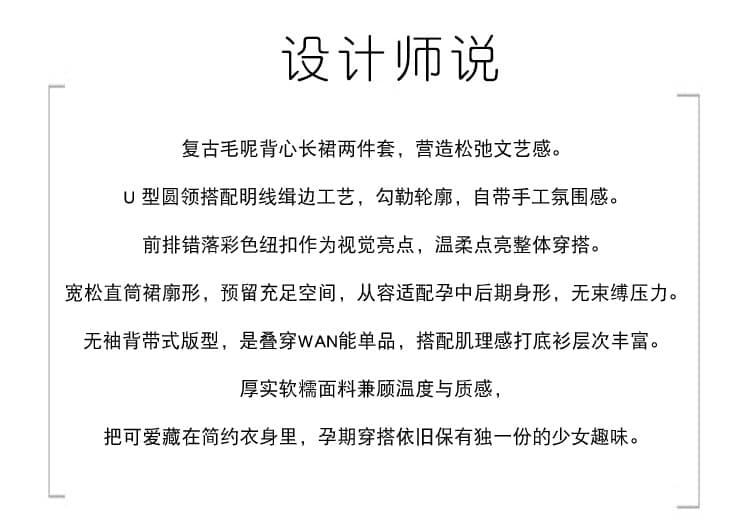 设计师说

复古毛呢背心长裙两件套，营造松弛文艺感。

U 型圆领搭配明线缉边工艺，勾勒轮廓，自带手工氛围感。

前排错落彩色纽扣作为视觉亮点，温柔点亮整体穿搭。

宽松直筒裙廓形，预留充足空间，从容适配孕中后期身形，无束缚压力。

无袖背带式版型，是叠穿WAN能单品，搭配肌理感打底衫层次丰富。

厚实软糯面料兼顾温度与质感，

把可爱藏在简约衣身里，孕期穿搭依旧保有独一份的少女趣味。